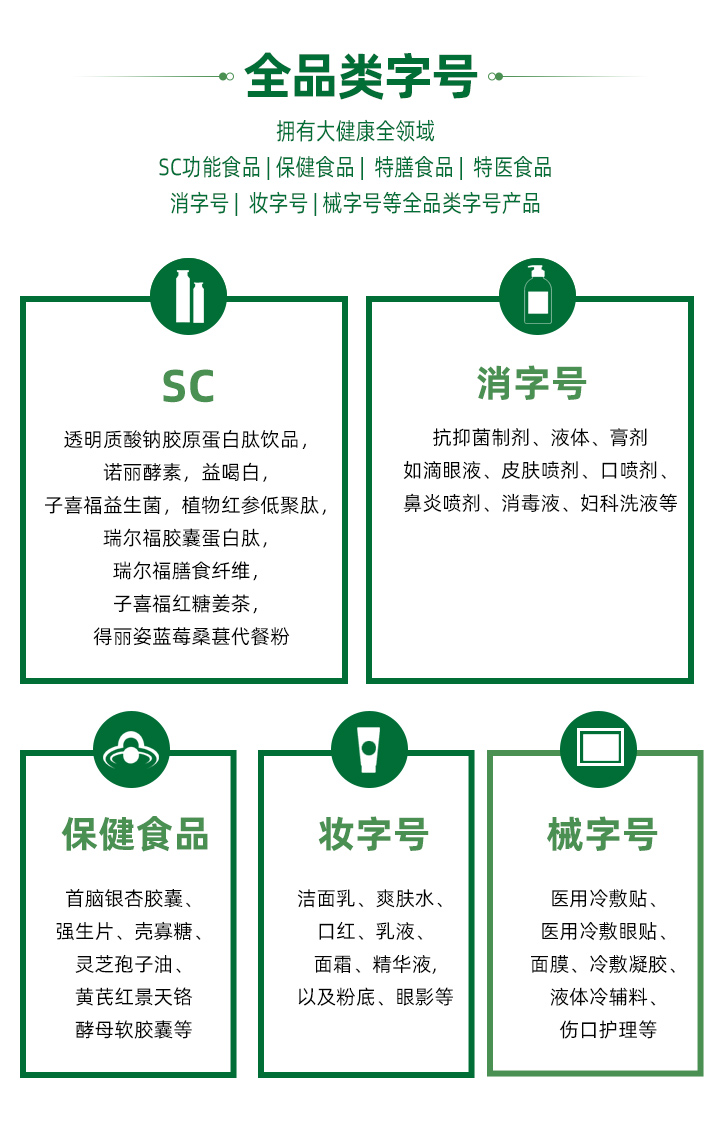 全品类字号

拥有大健康全领域
SC功能食品 | 保健食品 | 特膳食品 | 特医食品
消字号 | 妆字号 | 械字号等全品类字号产品

SC

透明质酸钠胶原蛋白肽饮品，
诺丽酵素，益喝白，
子喜福益生菌，植物红参低聚肽，
瑞尔福胶囊蛋白肽，
瑞尔福膳食纤维，
子喜福红糖姜茶，
得丽姿蓝莓桑葚代餐粉

消字号

抗抑菌制剂、液体、膏剂
如滴眼液、皮肤喷剂、口喷剂、
鼻炎喷剂、消毒液、妇科洗液等

保健食品

首脑银杏胶囊、
强生片、壳寡糖、
灵芝孢子油、
黄芪红景天铬
酵母软胶囊等

妆字号

洁面乳、爽肤水、
口红、乳液、
面霜、精华液，
以及粉底、眼影等

械字号

医用冷敷贴、
医用冷敷眼贴、
面膜、冷敷凝胶、
液体冷辅料、
伤口护理等